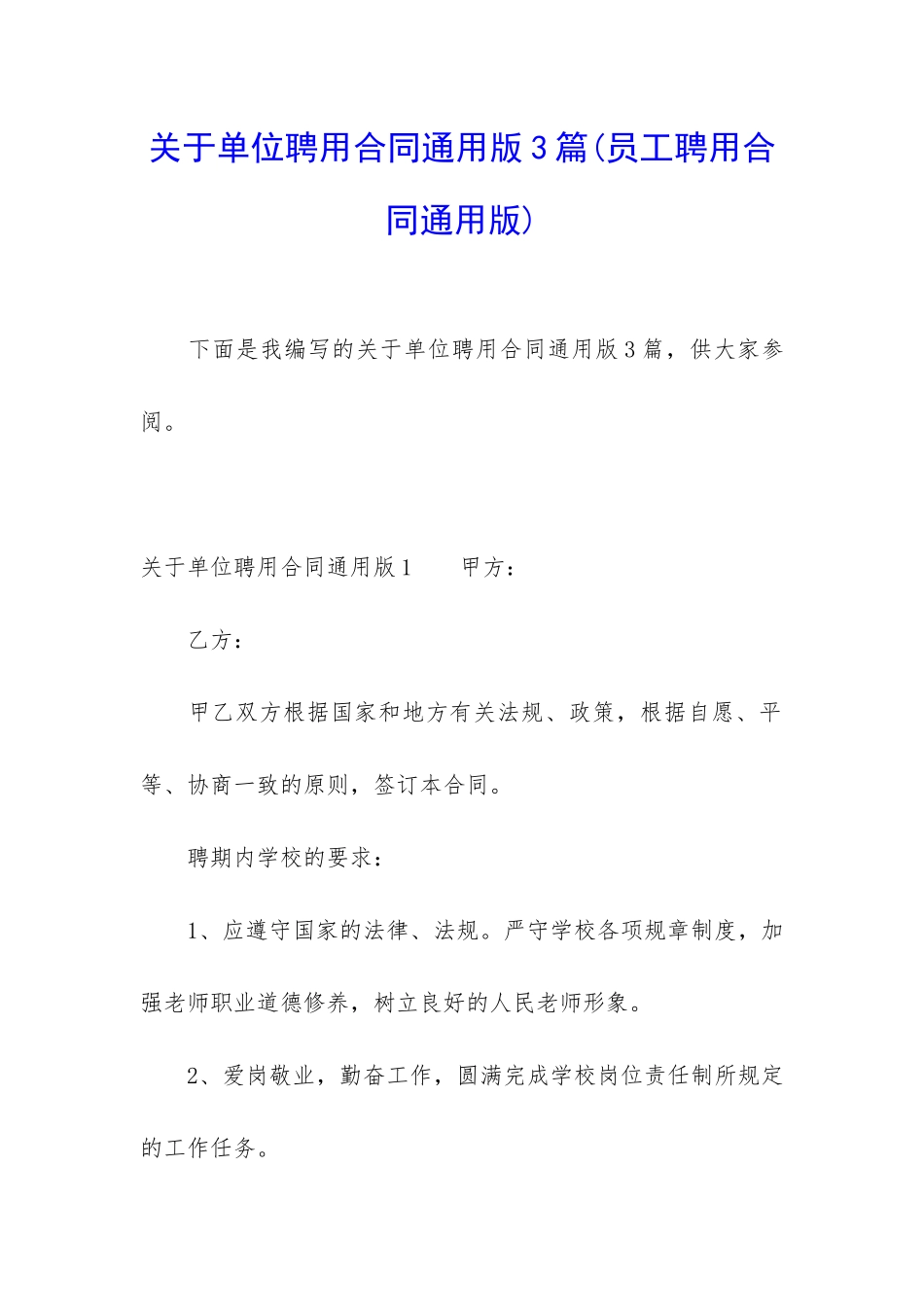 关于单位聘用合同通用版3篇(员工聘用合同通用版)

下面是我编写的关于单位聘用合同通用版3篇，供大家参阅。

关于单位聘用合同通用版1　　甲方：

乙方：

甲乙双方根据国家和地方有关法规、政策，根据自愿、平等、协商一致的原则，签订本合同。

聘期内学校的要求：

1、应遵守国家的法律、法规。严守学校各项规章制度，加强老师职业道德修养，树立良好的人民老师形象。

2、爱岗敬业，勤奋工作，圆满完成学校岗位责任制所规定的工作任务。